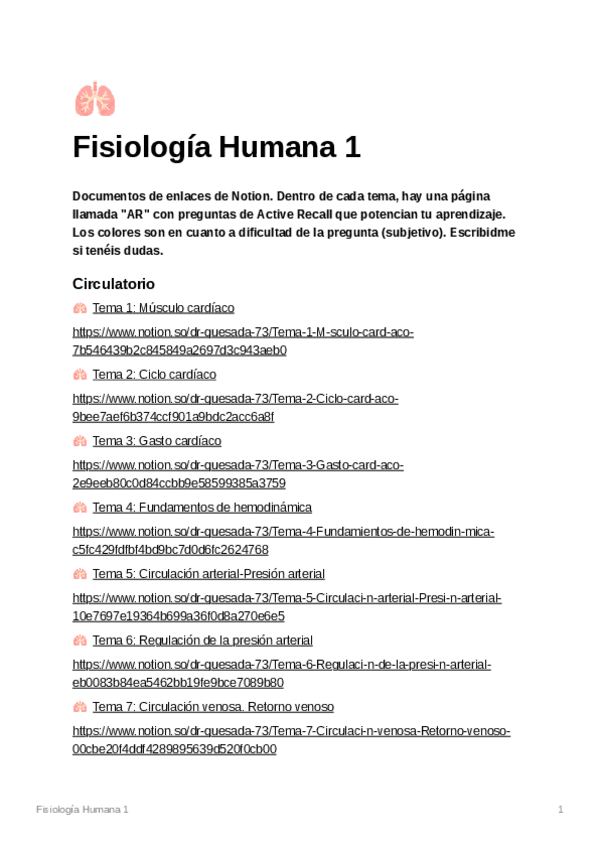 Fisiología Humana 1

Documentos de enlaces de Notion. Dentro de cada tema, hay una página llamada "AR" con preguntas de Active Recall que potencian tu aprendizaje. Los colores son en cuanto a dificultad de la pregunta (subjetivo). Escribidme si tenéis dudas.

Circulatorio

Tema 1: Músculo cardíaco

https://www.notion.so/dr-quesada-73/Tema-1-M-sculo-card-aco-7b546439b2c845849a2697d3c943aeb0

Tema 2: Ciclo cardíaco

https://www.notion.so/dr-quesada-73/Tema-2-Ciclo-card-aco-9bee7aef6b374ccf901a9bdc2acc6a8f

Tema 3: Gasto cardíaco

https://www.notion.so/dr-quesada-73/Tema-3-Gasto-card-aco-2e9eeb80c0d84ccbb9e58599385a3759

Tema 4: Fundamentos de hemodinámica

https://www.notion.so/dr-quesada-73/Tema-4-Fundamientos-de-hemodin-mica-c5fc429fdfbf4bd9bc7d0d6fc2624768

Tema 5: Circulación arterial-Presión arterial

https://www.notion.so/dr-quesada-73/Tema-5-Circulaci-n-arterial-Presi-n-arterial-10e7697e19364b699a36f0d8a270e6e5

Tema 6: Regulación de la presión arterial

https://www.notion.so/dr-quesada-73/Tema-6-Regulaci-n-de-la-presi-n-arterial-eb0083b84ea5462bb19fe9bce7089b80

Tema 7: Circulación venosa. Retorno venoso

https://www.notion.so/dr-quesada-73/Tema-7-Circulaci-n-venosa-Retorno-venoso-00cbe20f4ddf4289895639d520f0cb00

Fisiología Humana 1

1